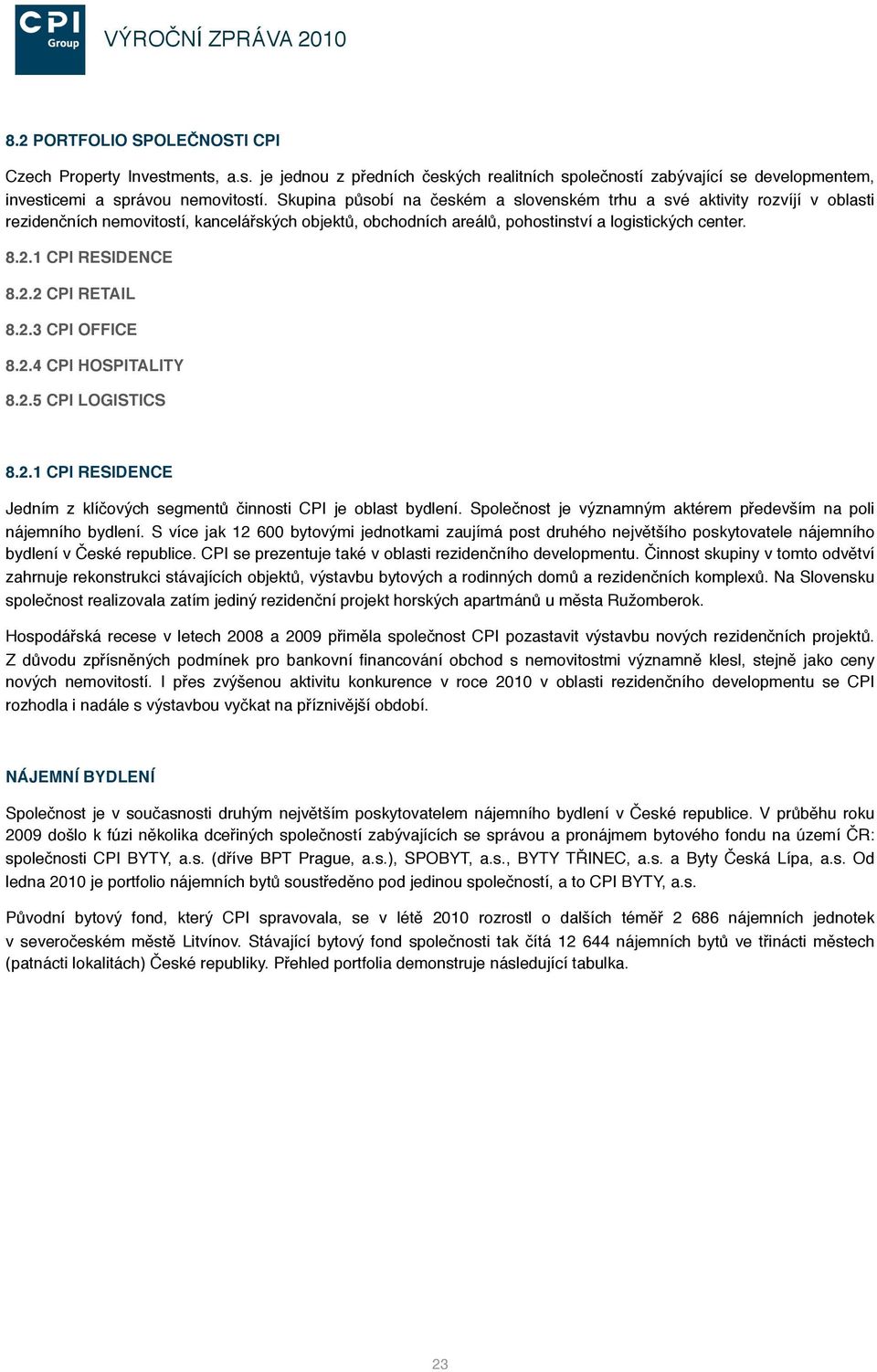 CPI Group

VÝROČNÍ ZPRÁVA 2010

8.2 PORTFOLIO SPOLEČNOSTI CPI

Czech Property Investments, a.s. je jednou z předních českých realitních společností zabývající se developmentem, investicemi a správou nemovitostí. Skupina působí na českém a slovenském trhu a své aktivity rozvíjí v oblasti rezidenčních nemovitostí, kancelářských objektů, obchodních areálů, pohostinství a logistických center.

8.2.1 CPI RESIDENCE

8.2.2 CPI RETAIL

8.2.3 CPI OFFICE

8.2.4 CPI HOSPITALITY

8.2.5 CPI LOGISTICS

8.2.1 CPI RESIDENCE

Jedním z klíčových segmentů činnosti CPI je oblast bydlení. Společnost je významným aktérem především na poli nájemního bydlení. S více jak 12 600 bytovými jednotkami zaujímá post druhého největšího poskytovatele nájemního bydlení v České republice. CPI se prezentuje také v oblasti rezidenčního developmentu. Činnost skupiny v tomto odvětví zahrnuje rekonstrukci stávajících objektů, výstavbu bytových a rodinných domů a rezidenčních komplexů. Na Slovensku společnost realizovala zatím jediný rezidenční projekt horských apartmánů u města Ružomberok.

Hospodářská recese v letech 2008 a 2009 přiměla společnost CPI pozastavit výstavbu nových rezidenčních projektů. Z důvodu zpřísněných podmínek pro bankovní financování obchod s nemovitostmi významně klesl, stejně jako ceny nových nemovitostí. I přes zvýšenou aktivitu konkurence v roce 2010 v oblasti rezidenčního developmentu se CPI rozhodla i nadále s výstavbou vyčkat na příznivější období.

NÁJEMNÍ BYDLENÍ

Společnost je v současnosti druhým největším poskytovatelem nájemního bydlení v České republice. V průběhu roku 2009 došlo k fúzi několika dceřiných společností zabývajících se správou a pronájmem bytového fondu na území ČR: společnosti CPI BYTY, a.s. (dříve BPT Prague, a.s.), SPOBYT, a.s., BYTY TŘINEC, a.s. a Byty Česká Lípa, a.s. Od ledna 2010 je portfolio nájemních bytů soustředěno pod jedinou společností, a to CPI BYTY, a.s.

Původní bytový fond, který CPI spravovala, se v létě 2010 rozrostl o dalších téměř 2 686 nájemních jednotek v severočeském městě Litvínov. Stávající bytový fond společnosti tak čítá 12 644 nájemních bytů ve třinácti městech (patnácti lokalitách) České republiky. Přehled portfolia demonstruje následující tabulka.

23